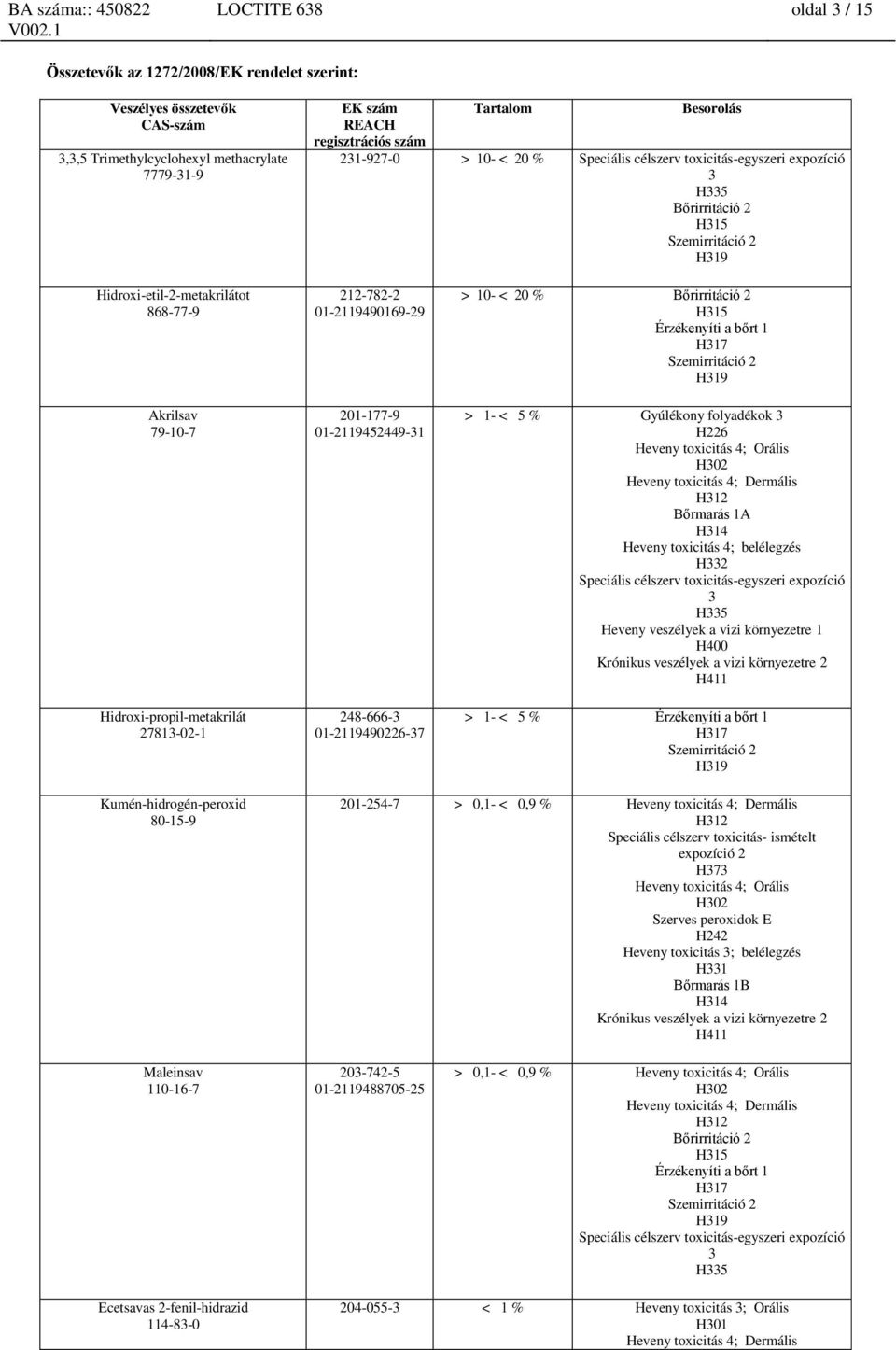 BA száma:: 450822 LOCTITE 638 oldal 3 / 15
V002.1

Összetevők az 1272/2008/EK rendelet szerint:

| Veszélyes összetevők CAS-szám | EK szám REACH regisztrációs szám | Tartalom | Besorolás |
|---|---|---|---|
| 3,3,5 Trimethylcyclohexyl methacrylate 7779-31-9 | 231-927-0 | > 10- < 20 % | Speciális célszerv toxicitás-egyszeri expozíció 3 H335 Bőrirritáció 2 H315 Szemirritáció 2 H319 |
| Hidroxi-etil-2-metakrilátot 868-77-9 | 212-782-2 01-2119490169-29 | > 10- < 20 % | Bőrirritáció 2 H315 Érzékenyíti a bőrt 1 H317 Szemirritáció 2 H319 |
| Akrilsav 79-10-7 | 201-177-9 01-2119452449-31 | > 1- < 5 % | Gyúlékony folyadékok 3 H226 Heveny toxicitás 4; Orális H302 Heveny toxicitás 4; Dermális H312 Bőrmarás 1A H314 Heveny toxicitás 4; belélegzés H332 Speciális célszerv toxicitás-egyszeri expozíció 3 H335 Heveny veszélyek a vizi környezetre 1 H400 Krónikus veszélyek a vizi környezetre 2 H411 |
| Hidroxi-propil-metakrilát 27813-02-1 | 248-666-3 01-2119490226-37 | > 1- < 5 % | Érzékenyíti a bőrt 1 H317 Szemirritáció 2 H319 |
| Kumén-hidrogén-peroxid 80-15-9 | 201-254-7 | > 0,1- < 0,9 % | Heveny toxicitás 4; Dermális H312 Speciális célszerv toxicitás- ismételt expozíció 2 H373 Heveny toxicitás 4; Orális H302 Szerves peroxidok E H242 Heveny toxicitás 3; belélegzés H331 Bőrmarás 1B H314 Krónikus veszélyek a vizi környezetre 2 H411 |
| Maleinsav 110-16-7 | 203-742-5 01-2119488705-25 | > 0,1- < 0,9 % | Heveny toxicitás 4; Orális H302 Heveny toxicitás 4; Dermális H312 Bőrirritáció 2 H315 Érzékenyíti a bőrt 1 H317 Szemirritáció 2 H319 Speciális célszerv toxicitás-egyszeri expozíció 3 H335 |
| Ecetsavas 2-fenil-hidrazid 114-83-0 | 204-055-3 | < 1 % | Heveny toxicitás 3; Orális H301 Heveny toxicitás 4; Dermális |